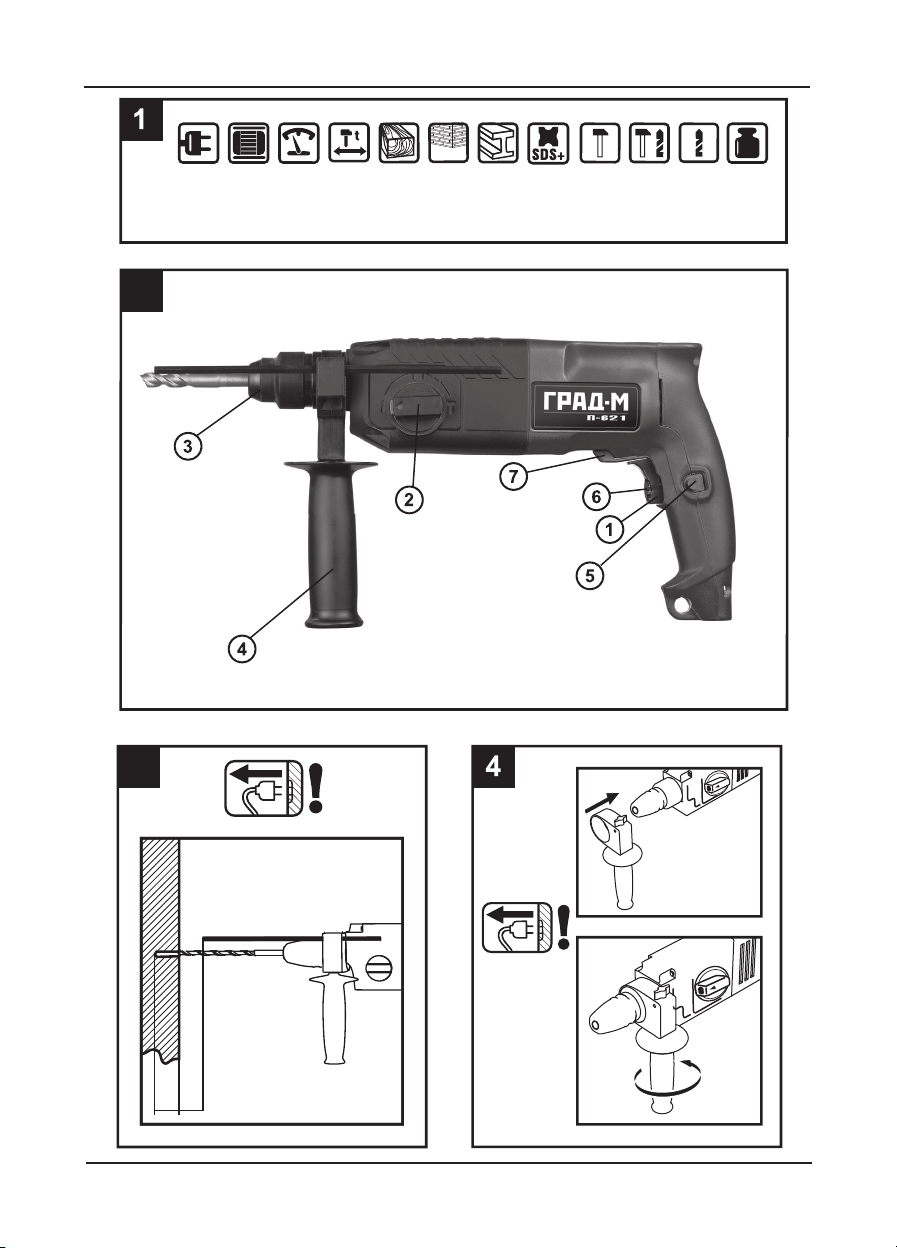 1

SDS+

ГРАД-М
П-621

3
2
7
6
1
5
4

4